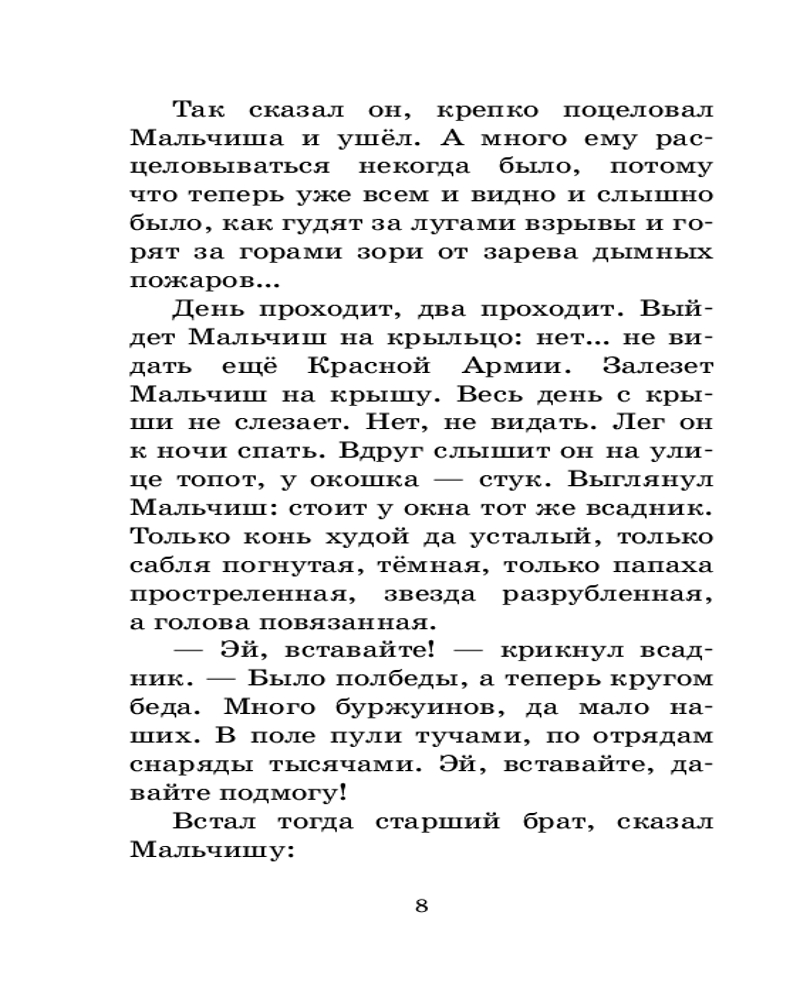 Так сказал он, крепко поцеловал Мальчиша и ушёл. А много ему расцеловываться некогда было, потому что теперь уже всем и видно и слышно было, как гудят за лугами взрывы и горят за горами зори от зарева дымных пожаров...

День проходит, два проходит. Выйдет Мальчиш на крыльцо: нет... не видать ещё Красной Армии. Залезет Мальчиш на крышу. Весь день с крыши не слезает. Нет, не видать. Лег он к ночи спать. Вдруг слышит он на улице топот, у окошка — стук. Выглянул Мальчиш: стоит у окна тот же всадник. Только конь худой да усталый, только сабля погнутая, тёмная, только папаха простреленная, звезда разрубленная, а голова повязанная.

— Эй, вставайте! — крикнул всадник. — Было полбеды, а теперь кругом беда. Много буржуинов, да мало наших. В поле пули тучами, по отрядам снаряды тысячами. Эй, вставайте, давайте подмогу!

Встал тогда старший брат, сказал Мальчишу:

8